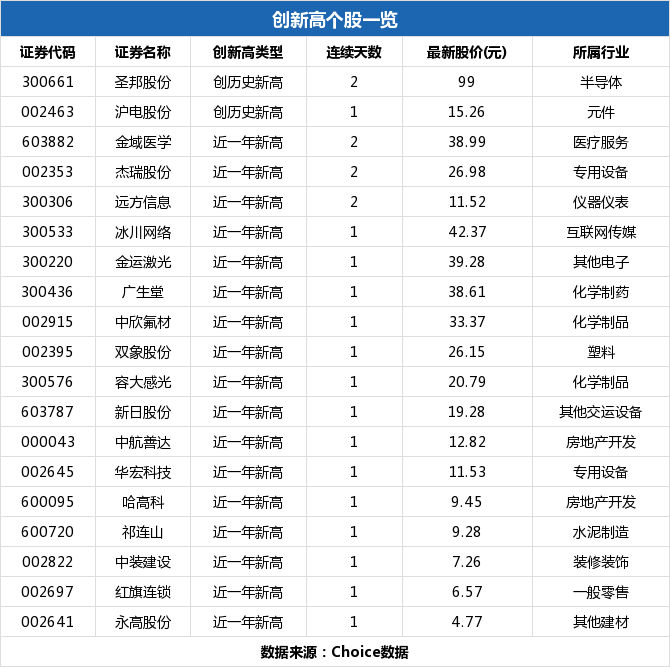 创新高个股一览

| 证券代码 | 证券名称 | 创新高类型 | 连续天数 | 最新股价(元) | 所属行业 |
|---|---|---|---|---|---|
| 300661 | 圣邦股份 | 创历史新高 | 2 | 99 | 半导体 |
| 002463 | 沪电股份 | 创历史新高 | 1 | 15.26 | 元件 |
| 603882 | 金域医学 | 近一年新高 | 2 | 38.99 | 医疗服务 |
| 002353 | 杰瑞股份 | 近一年新高 | 2 | 26.98 | 专用设备 |
| 300306 | 远方信息 | 近一年新高 | 2 | 11.52 | 仪器仪表 |
| 300533 | 冰川网络 | 近一年新高 | 1 | 42.37 | 互联网传媒 |
| 300220 | 金运激光 | 近一年新高 | 1 | 39.28 | 其他电子 |
| 300436 | 广生堂 | 近一年新高 | 1 | 38.61 | 化学制药 |
| 002915 | 中欣氟材 | 近一年新高 | 1 | 33.37 | 化学制品 |
| 002395 | 双象股份 | 近一年新高 | 1 | 26.15 | 塑料 |
| 300576 | 容大感光 | 近一年新高 | 1 | 20.79 | 化学制品 |
| 603787 | 新日股份 | 近一年新高 | 1 | 19.28 | 其他交运设备 |
| 000043 | 中航善达 | 近一年新高 | 1 | 12.82 | 房地产开发 |
| 002645 | 华宏科技 | 近一年新高 | 1 | 11.53 | 专用设备 |
| 600095 | 哈高科 | 近一年新高 | 1 | 9.45 | 房地产开发 |
| 600720 | 祁连山 | 近一年新高 | 1 | 9.28 | 水泥制造 |
| 002822 | 中装建设 | 近一年新高 | 1 | 7.26 | 装修装饰 |
| 002697 | 红旗连锁 | 近一年新高 | 1 | 6.57 | 一般零售 |
| 002641 | 永高股份 | 近一年新高 | 1 | 4.77 | 其他建材 |

数据来源：Choice数据